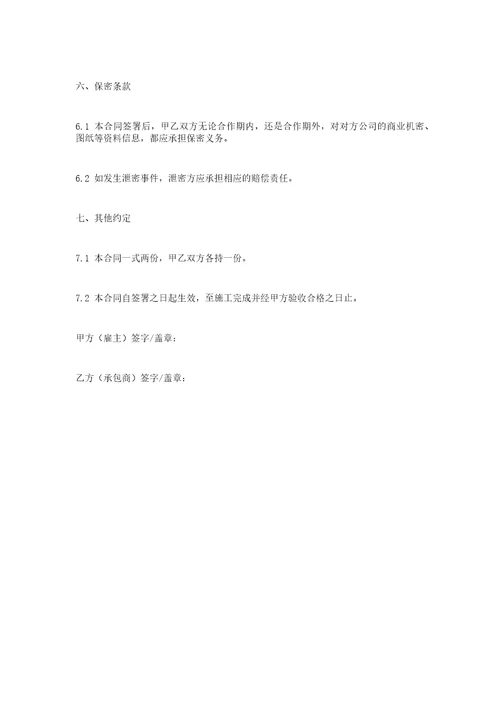 六、保密条款

6.1 本合同签署后，甲乙双方无论合作期内，还是合作期外，对对方公司的商业机密、图纸等资料信息，都应承担保密义务。

6.2 如发生泄密事件，泄密方应承担相应的赔偿责任。

七、其他约定

7.1 本合同一式两份，甲乙双方各持一份。

7.2 本合同自签署之日起生效，至施工完成并经甲方验收合格之日止。

甲方（雇主）签字/盖章：

乙方（承包商）签字/盖章：